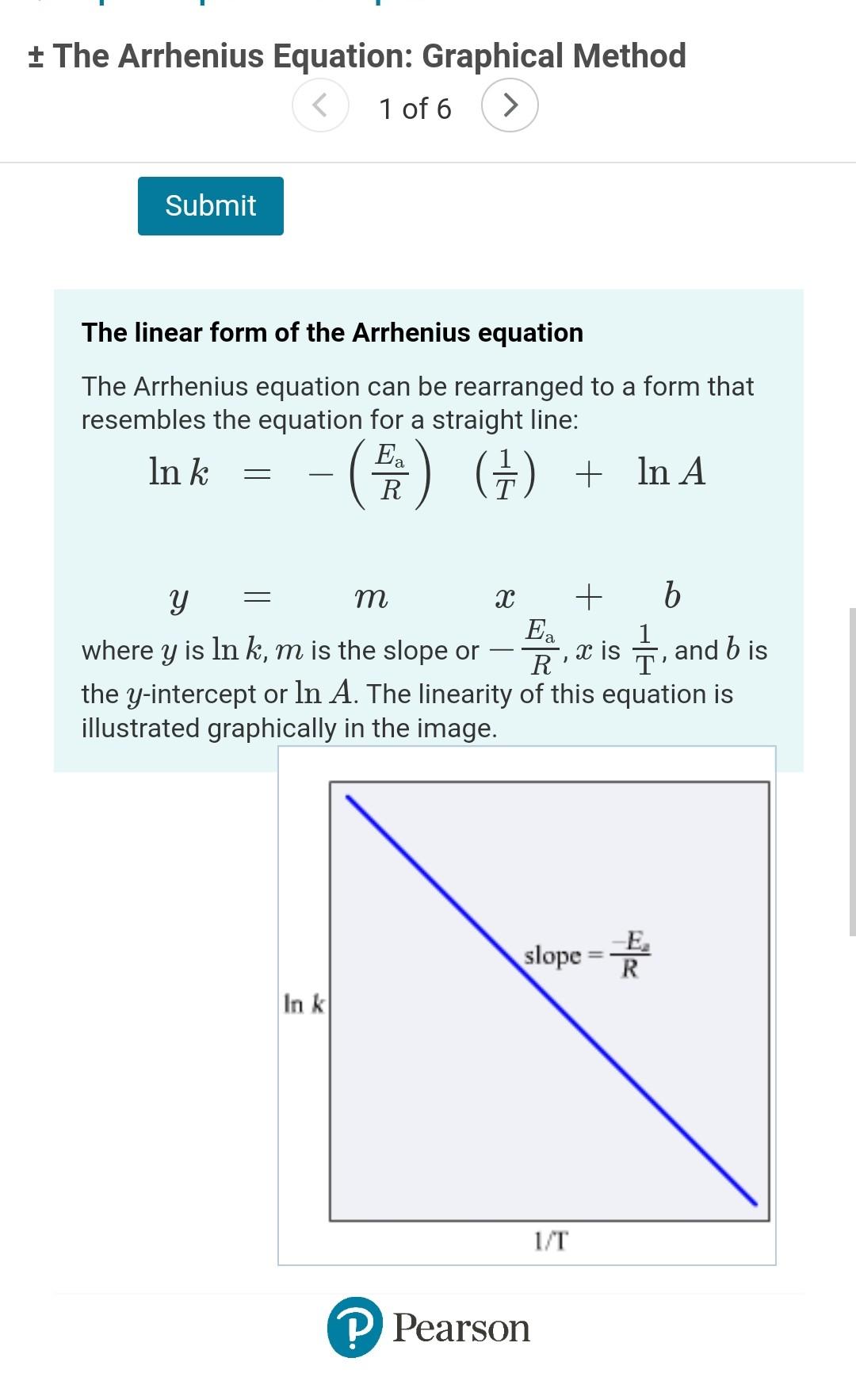 ± The Arrhenius Equation: Graphical Method

1 of 6

Submit

The linear form of the Arrhenius equation

The Arrhenius equation can be rearranged to a form that resembles the equation for a straight line:

$\ln k = -\left(\frac{E_a}{R}\right)\left(\frac{1}{T}\right) + \ln A$

$y = m \quad x + b$

where $y$ is $\ln k$, $m$ is the slope or $-\frac{E_a}{R}$, $x$ is $\frac{1}{T}$, and $b$ is the $y$-intercept or $\ln A$. The linearity of this equation is illustrated graphically in the image.

slope $= \frac{-E_a}{R}$

ln $k$

1/T

Pearson